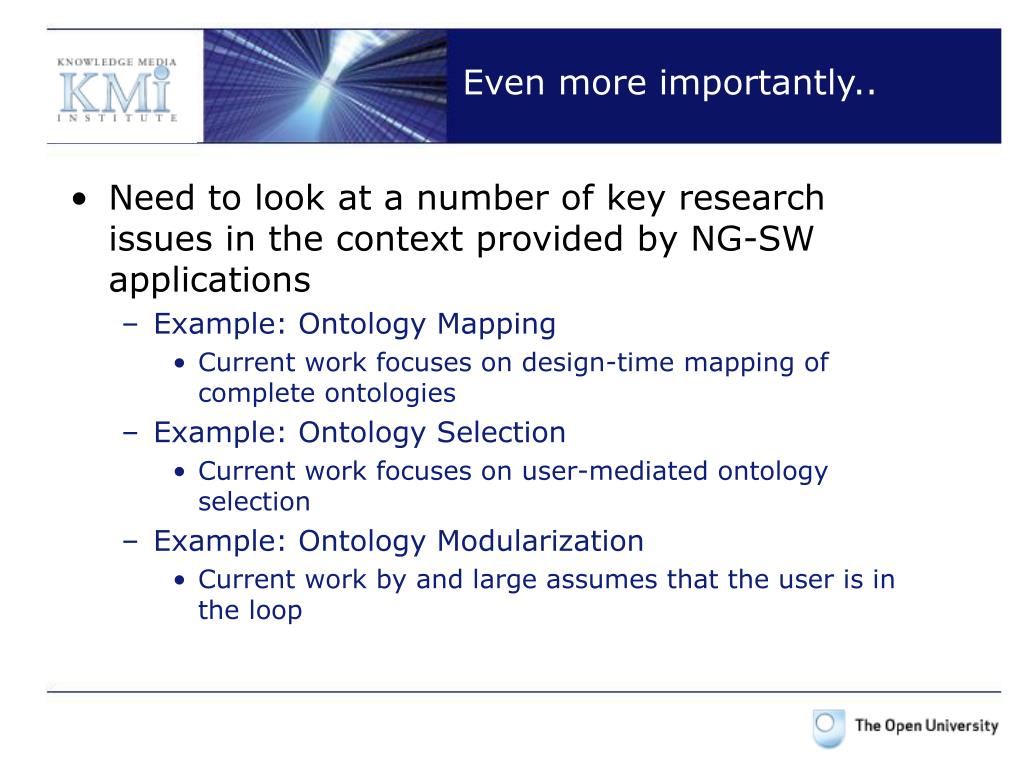 KNOWLEDGE MEDIA
KMi
INSTITUTE

Even more importantly..

• Need to look at a number of key research issues in the context provided by NG-SW applications
– Example: Ontology Mapping
• Current work focuses on design-time mapping of complete ontologies
– Example: Ontology Selection
• Current work focuses on user-mediated ontology selection
– Example: Ontology Modularization
• Current work by and large assumes that the user is in the loop

The Open University